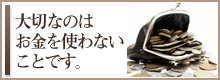 大切なのは
お金を使わない
ことです。